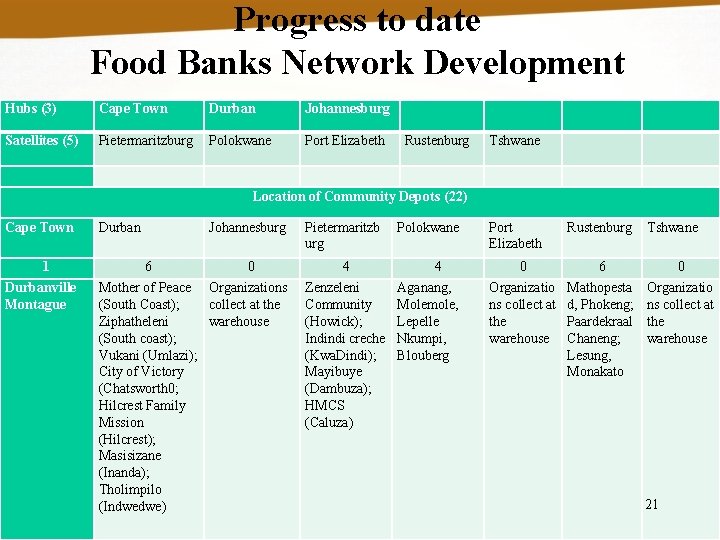 Progress to date
Food Banks Network Development

| Hubs (3) | Cape Town | Durban | Johannesburg | | | | |
|---|---|---|---|---|---|---|---|
| Satellites (5) | Pietermaritzburg | Polokwane | Port Elizabeth | Rustenburg | Tshwane | | |
| | | | | | | | |
| Location of Community Depots (22) | | | | | | | |
| Cape Town | Durban | Johannesburg | Pietermaritzburg | Polokwane | Port Elizabeth | Rustenburg | Tshwane |
| 1 | 6 | 0 | 4 | 4 | 0 | 6 | 0 |
| Durbanville Montague | Mother of Peace (South Coast); Ziphatheleni (South coast); Vukani (Umlazi); City of Victory (Chatsworth0; Hilcrest Family Mission (Hilcrest); Masisizane (Inanda); Tholimpilo (Indwedwe) | Organizations collect at the warehouse | Zenzeleni Community (Howick); Indindi creche (KwaDindi); Mayibuye (Dambuza); HMCS (Caluza) | Aganang, Molemole, Lepelle Nkumpi, Blouberg | Organizations collect at the warehouse | Mathopestad, Phokeng; Paardekraal Chaneng; Lesung, Monakato | Organizations collect at the warehouse |

21